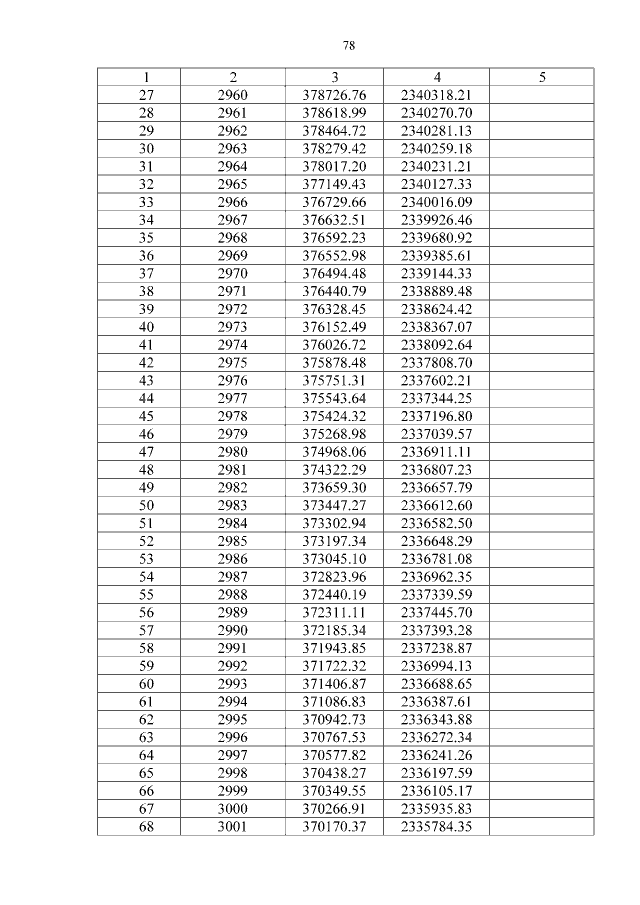 78

| 1 | 2 | 3 | 4 | 5 |
|---|---|---|---|---|
| 27 | 2960 | 378726.76 | 2340318.21 | |
| 28 | 2961 | 378618.99 | 2340270.70 | |
| 29 | 2962 | 378464.72 | 2340281.13 | |
| 30 | 2963 | 378279.42 | 2340259.18 | |
| 31 | 2964 | 378017.20 | 2340231.21 | |
| 32 | 2965 | 377149.43 | 2340127.33 | |
| 33 | 2966 | 376729.66 | 2340016.09 | |
| 34 | 2967 | 376632.51 | 2339926.46 | |
| 35 | 2968 | 376592.23 | 2339680.92 | |
| 36 | 2969 | 376552.98 | 2339385.61 | |
| 37 | 2970 | 376494.48 | 2339144.33 | |
| 38 | 2971 | 376440.79 | 2338889.48 | |
| 39 | 2972 | 376328.45 | 2338624.42 | |
| 40 | 2973 | 376152.49 | 2338367.07 | |
| 41 | 2974 | 376026.72 | 2338092.64 | |
| 42 | 2975 | 375878.48 | 2337808.70 | |
| 43 | 2976 | 375751.31 | 2337602.21 | |
| 44 | 2977 | 375543.64 | 2337344.25 | |
| 45 | 2978 | 375424.32 | 2337196.80 | |
| 46 | 2979 | 375268.98 | 2337039.57 | |
| 47 | 2980 | 374968.06 | 2336911.11 | |
| 48 | 2981 | 374322.29 | 2336807.23 | |
| 49 | 2982 | 373659.30 | 2336657.79 | |
| 50 | 2983 | 373447.27 | 2336612.60 | |
| 51 | 2984 | 373302.94 | 2336582.50 | |
| 52 | 2985 | 373197.34 | 2336648.29 | |
| 53 | 2986 | 373045.10 | 2336781.08 | |
| 54 | 2987 | 372823.96 | 2336962.35 | |
| 55 | 2988 | 372440.19 | 2337339.59 | |
| 56 | 2989 | 372311.11 | 2337445.70 | |
| 57 | 2990 | 372185.34 | 2337393.28 | |
| 58 | 2991 | 371943.85 | 2337238.87 | |
| 59 | 2992 | 371722.32 | 2336994.13 | |
| 60 | 2993 | 371406.87 | 2336688.65 | |
| 61 | 2994 | 371086.83 | 2336387.61 | |
| 62 | 2995 | 370942.73 | 2336343.88 | |
| 63 | 2996 | 370767.53 | 2336272.34 | |
| 64 | 2997 | 370577.82 | 2336241.26 | |
| 65 | 2998 | 370438.27 | 2336197.59 | |
| 66 | 2999 | 370349.55 | 2336105.17 | |
| 67 | 3000 | 370266.91 | 2335935.83 | |
| 68 | 3001 | 370170.37 | 2335784.35 | |